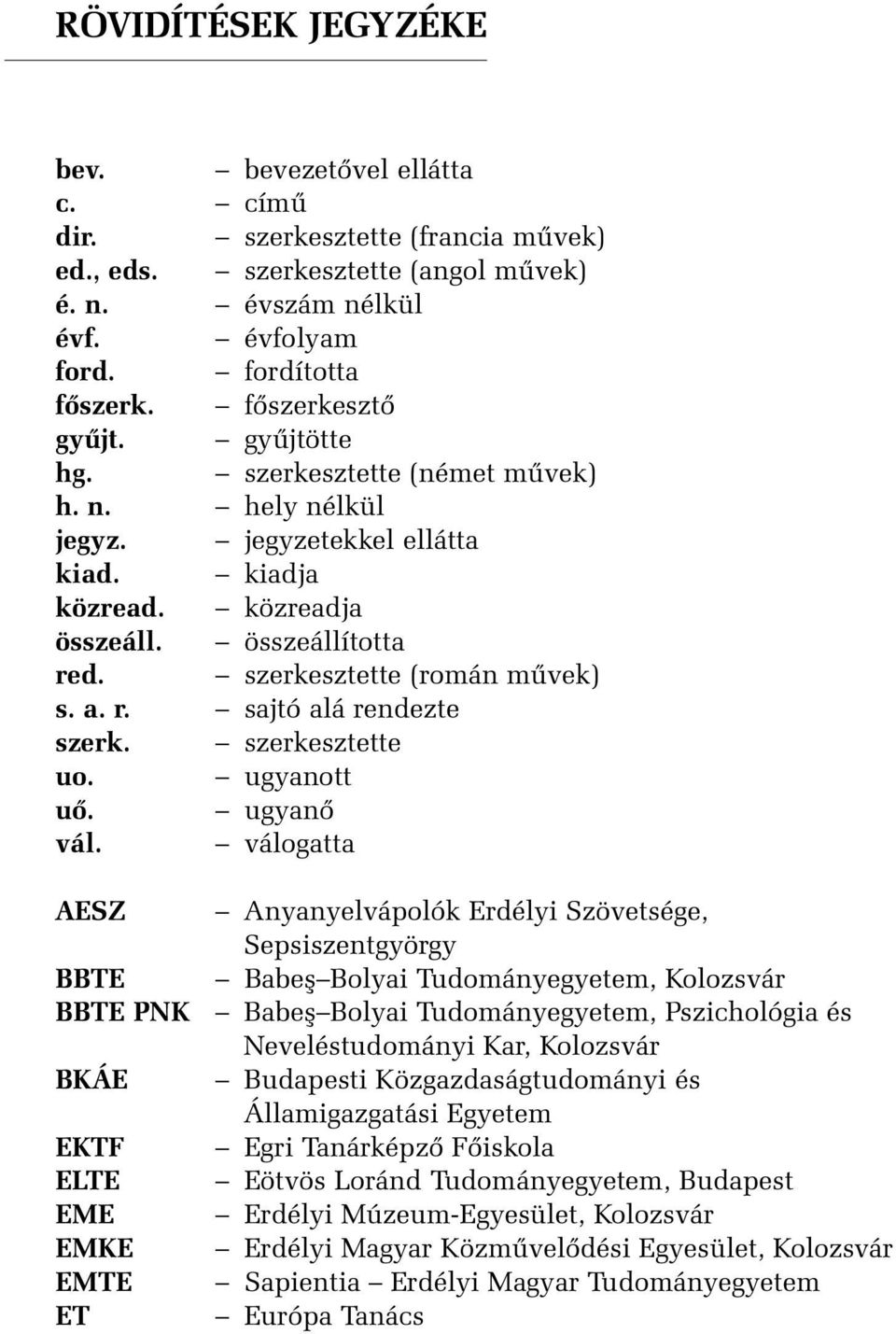 RÖVIDÍTÉSEK JEGYZÉKE

bev. – bevezetővel ellátta
c. – című
dir. – szerkesztette (francia művek)
ed., eds. – szerkesztette (angol művek)
é. n. – évszám nélkül
évf. – évfolyam
ford. – fordította
főszerk. – főszerkesztő
gyűjt. – gyűjtötte
hg. – szerkesztette (német művek)
h. n. – hely nélkül
jegyz. – jegyzetekkel ellátta
kiad. – kiadja
közread. – közreadja
összeáll. – összeállította
red. – szerkesztette (román művek)
s. a. r. – sajtó alá rendezte
szerk. – szerkesztette
uo. – ugyanott
uő. – ugyanő
vál. – válogatta

AESZ – Anyanyelvápolók Erdélyi Szövetsége, Sepsiszentgyörgy
BBTE – Babeş–Bolyai Tudományegyetem, Kolozsvár
BBTE PNK – Babeş–Bolyai Tudományegyetem, Pszichológia és Neveléstudományi Kar, Kolozsvár
BKÁE – Budapesti Közgazdaságtudományi és Államigazgatási Egyetem
EKTF – Egri Tanárképző Főiskola
ELTE – Eötvös Loránd Tudományegyetem, Budapest
EME – Erdélyi Múzeum-Egyesület, Kolozsvár
EMKE – Erdélyi Magyar Közművelődési Egyesület, Kolozsvár
EMTE – Sapientia – Erdélyi Magyar Tudományegyetem
ET – Európa Tanács